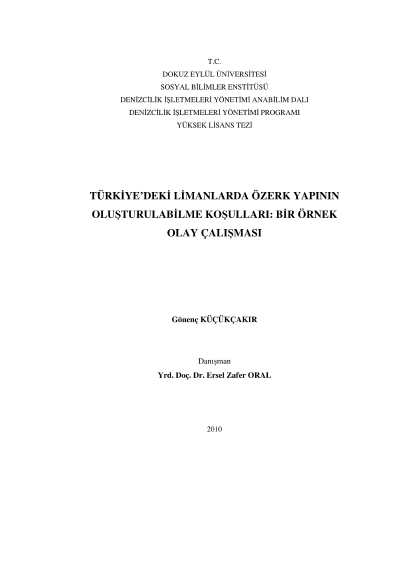 T.C.
DOKUZ EYLÜL ÜNİVERSİTESİ
SOSYAL BİLİMLER ENSTİTÜSÜ
DENİZCİLİK İŞLETMELERİ YÖNETİMİ ANABİLİM DALI
DENİZCİLİK İŞLETMELERİ YÖNETİMİ PROGRAMI
YÜKSEK LİSANS TEZİ

TÜRKİYE'DEKİ LİMANLARDA ÖZERK YAPININ OLUŞTURULABİLME KOŞULLARI: BİR ÖRNEK OLAY ÇALIŞMASI

Gönenç KÜÇÜKÇAKIR

Danışman
Yrd. Doç. Dr. Ersel Zafer ORAL

2010